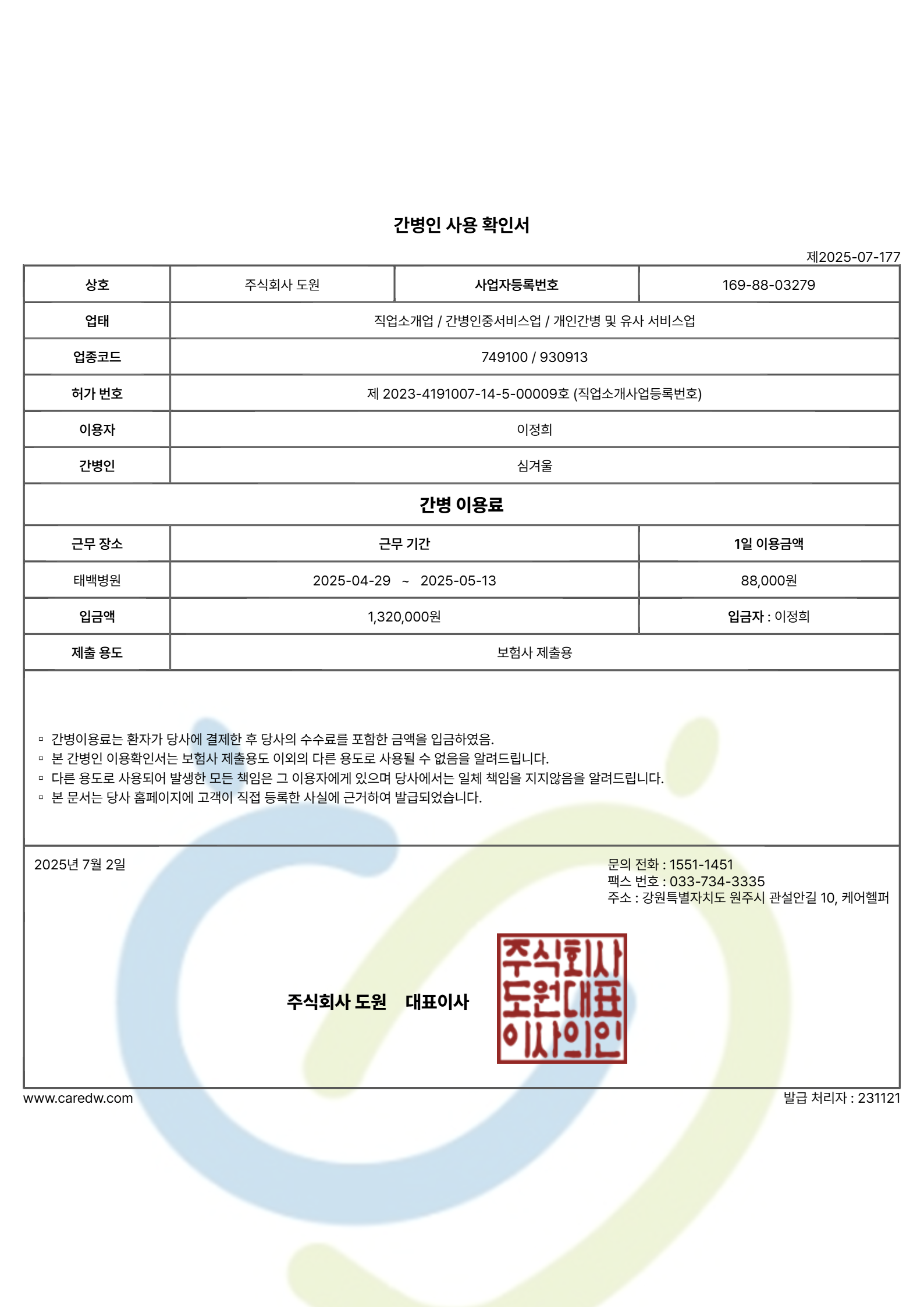 간병인 사용 확인서

제2025-07-177

| 상호 | 주식회사 도원 | 사업자등록번호 | 169-88-03279 |
|---|---|---|---|
| 업태 | 직업소개업 / 간병인중서비스업 / 개인간병 및 유사 서비스업 | | |
| 업종코드 | 749100 / 930913 | | |
| 허가 번호 | 제 2023-4191007-14-5-00009호 (직업소개사업등록번호) | | |
| 이용자 | 이정희 | | |
| 간병인 | 심겨울 | | |

간병 이용료

| 근무 장소 | 근무 기간 | 1일 이용금액 |
|---|---|---|
| 태백병원 | 2025-04-29 ~ 2025-05-13 | 88,000원 |
| 입금액 | 1,320,000원 | 입금자 : 이정희 |
| 제출 용도 | 보험사 제출용 | |

▫ 간병이용료는 환자가 당사에 결제한 후 당사의 수수료를 포함한 금액을 입금하였음.
▫ 본 간병인 이용확인서는 보험사 제출용도 이외의 다른 용도로 사용될 수 없음을 알려드립니다.
▫ 다른 용도로 사용되어 발생한 모든 책임은 그 이용자에게 있으며 당사에서는 일체 책임을 지지않음을 알려드립니다.
▫ 본 문서는 당사 홈페이지에 고객이 직접 등록한 사실에 근거하여 발급되었습니다.

2025년 7월 2일

문의 전화 : 1551-1451
팩스 번호 : 033-734-3335
주소 : 강원특별자치도 원주시 관설안길 10, 케어헬퍼

주식회사 도원 대표이사

주식회사 도원대표 이사의인

www.caredw.com

발급 처리자 : 231121